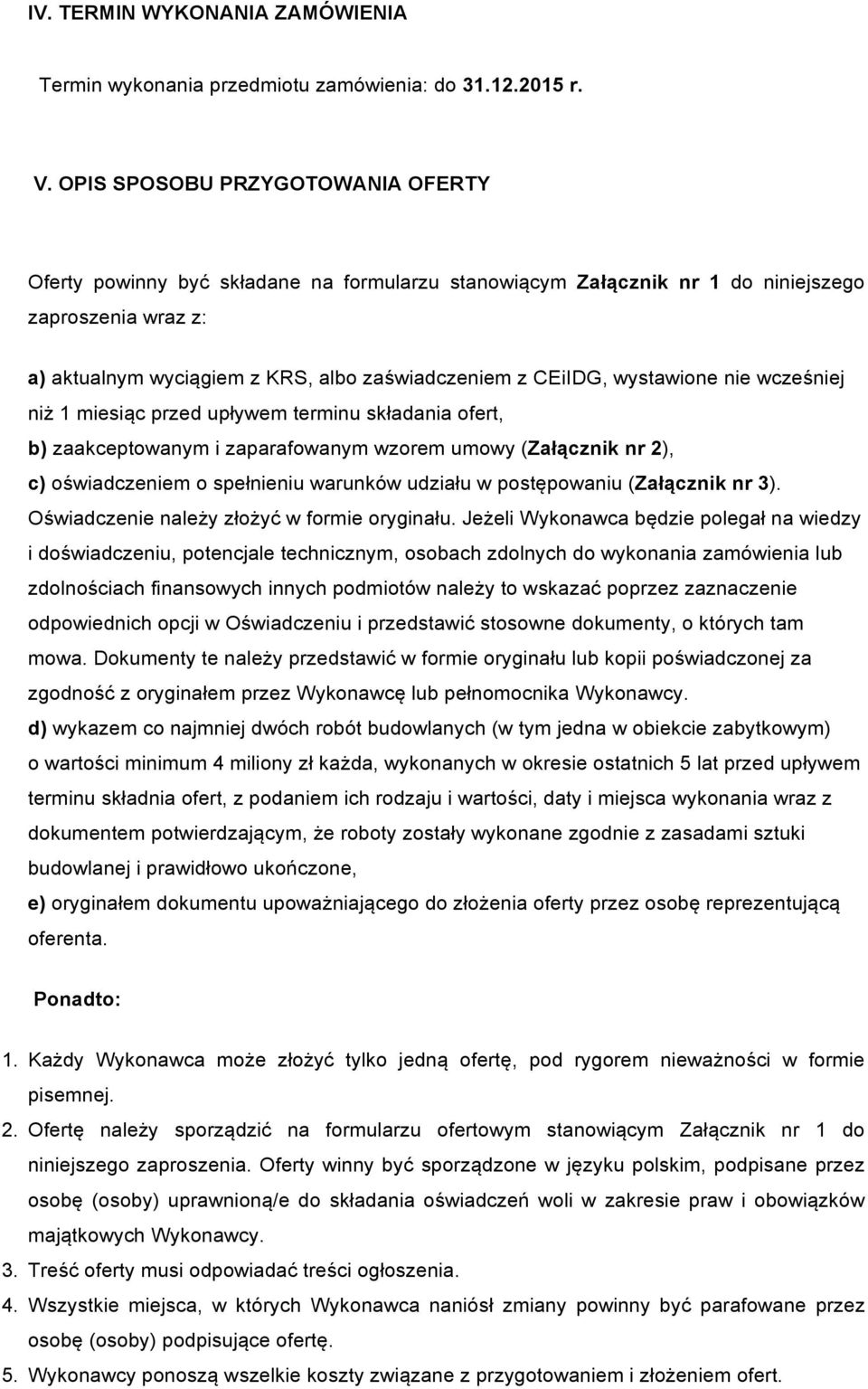 IV. TERMIN WYKONANIA ZAMÓWIENIA

Termin wykonania przedmiotu zamówienia: do 31.12.2015 r.

V. OPIS SPOSOBU PRZYGOTOWANIA OFERTY

Oferty powinny być składane na formularzu stanowiącym Załącznik nr 1 do niniejszego zaproszenia wraz z:

a) aktualnym wyciągiem z KRS, albo zaświadczeniem z CEiIDG, wystawione nie wcześniej niż 1 miesiąc przed upływem terminu składania ofert,
b) zaakceptowanym i zaparafowanym wzorem umowy (Załącznik nr 2),
c) oświadczeniem o spełnieniu warunków udziału w postępowaniu (Załącznik nr 3). Oświadczenie należy złożyć w formie oryginału. Jeżeli Wykonawca będzie polegał na wiedzy i doświadczeniu, potencjale technicznym, osobach zdolnych do wykonania zamówienia lub zdolnościach finansowych innych podmiotów należy to wskazać poprzez zaznaczenie odpowiednich opcji w Oświadczeniu i przedstawić stosowne dokumenty, o których tam mowa. Dokumenty te należy przedstawić w formie oryginału lub kopii poświadczonej za zgodność z oryginałem przez Wykonawcę lub pełnomocnika Wykonawcy.
d) wykazem co najmniej dwóch robót budowlanych (w tym jedna w obiekcie zabytkowym) o wartości minimum 4 miliony zł każda, wykonanych w okresie ostatnich 5 lat przed upływem terminu składnia ofert, z podaniem ich rodzaju i wartości, daty i miejsca wykonania wraz z dokumentem potwierdzającym, że roboty zostały wykonane zgodnie z zasadami sztuki budowlanej i prawidłowo ukończone,
e) oryginałem dokumentu upoważniającego do złożenia oferty przez osobę reprezentującą oferenta.

Ponadto:

1. Każdy Wykonawca może złożyć tylko jedną ofertę, pod rygorem nieważności w formie pisemnej.
2. Ofertę należy sporządzić na formularzu ofertowym stanowiącym Załącznik nr 1 do niniejszego zaproszenia. Oferty winny być sporządzone w języku polskim, podpisane przez osobę (osoby) uprawnioną/e do składania oświadczeń woli w zakresie praw i obowiązków majątkowych Wykonawcy.
3. Treść oferty musi odpowiadać treści ogłoszenia.
4. Wszystkie miejsca, w których Wykonawca naniósł zmiany powinny być parafowane przez osobę (osoby) podpisujące ofertę.
5. Wykonawcy ponoszą wszelkie koszty związane z przygotowaniem i złożeniem ofert.